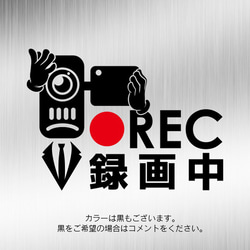 REC
録画中

カラーは黒もございます。
黒をご希望の場合はコメントをください。